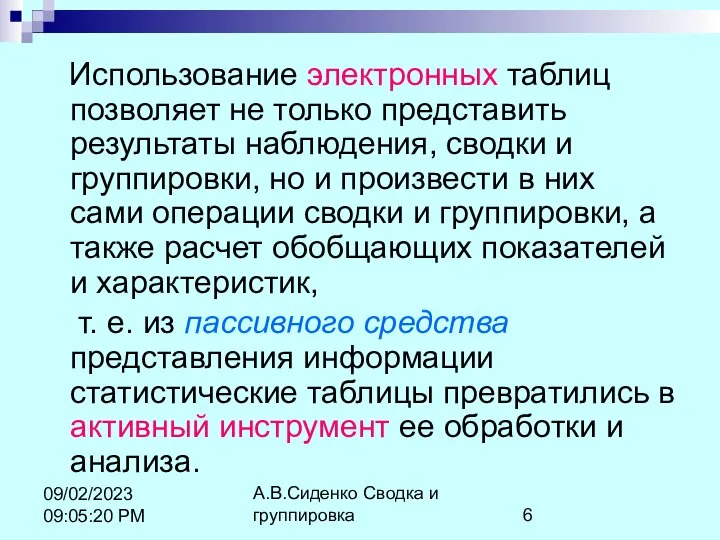 Использование электронных таблиц позволяет не только представить результаты наблюдения, сводки и группировки, но и произвести в них сами операции сводки и группировки, а также расчет обобщающих показателей и характеристик,

т. е. из пассивного средства представления информации статистические таблицы превратились в активный инструмент ее обработки и анализа.

09/02/2023
09:05:20 PM

А.В.Сиденко Сводка и группировка

6